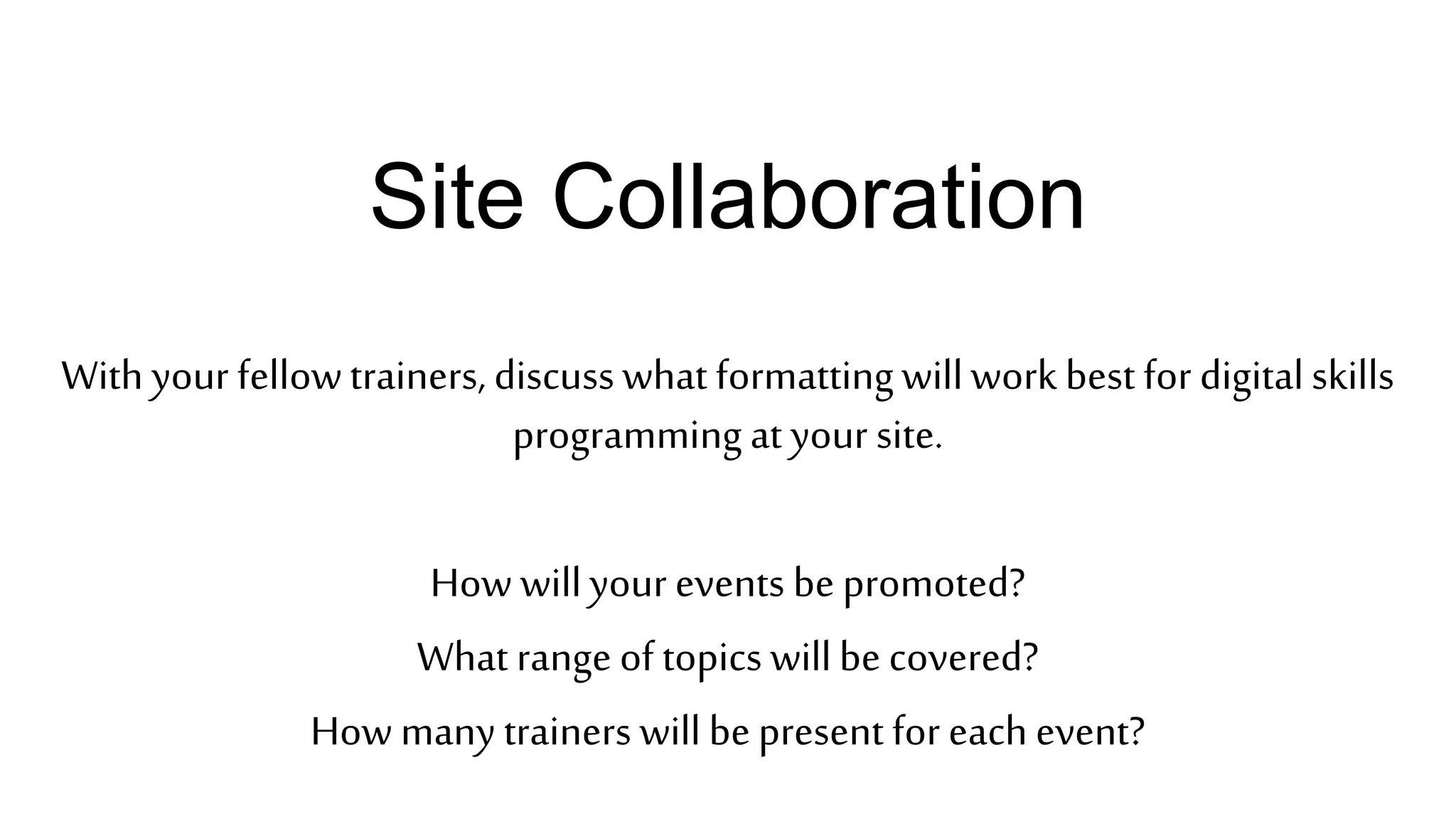 Site Collaboration

With your fellow trainers, discuss what formatting will work best for digital skills programming at your site.

How will your events be promoted?

What range of topics will be covered?

How many trainers will be present for each event?